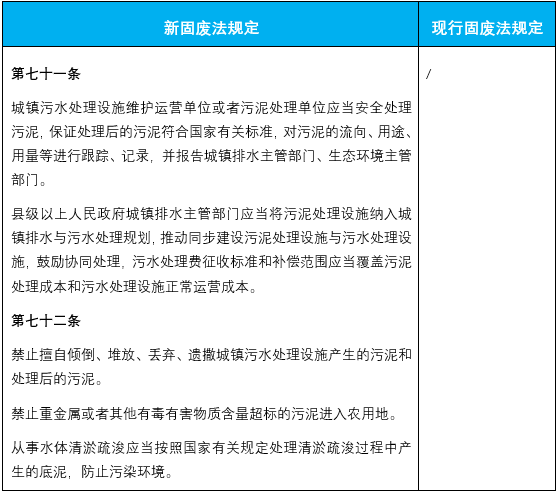 | 新固废法规定 | 现行固废法规定 |
|---|---|
| **第七十一条**<br><br>城镇污水处理设施维护运营单位或者污泥处理单位应当安全处理污泥，保证处理后的污泥符合国家有关标准，对污泥的流向、用途、用量等进行跟踪、记录，并报告城镇排水主管部门、生态环境主管部门。<br><br>县级以上人民政府城镇排水主管部门应当将污泥处理设施纳入城镇排水与污水处理规划，推动同步建设污泥处理设施与污水处理设施，鼓励协同处理，污水处理费征收标准和补偿范围应当覆盖污泥处理成本和污水处理设施正常运营成本。<br><br>**第七十二条**<br><br>禁止擅自倾倒、堆放、丢弃、遗撒城镇污水处理设施产生的污泥和处理后的污泥。<br><br>禁止重金属或者其他有毒有害物质含量超标的污泥进入农用地。<br><br>从事水体清淤疏浚应当按照国家有关规定处理清淤疏浚过程中产生的底泥，防止污染环境。 | / |